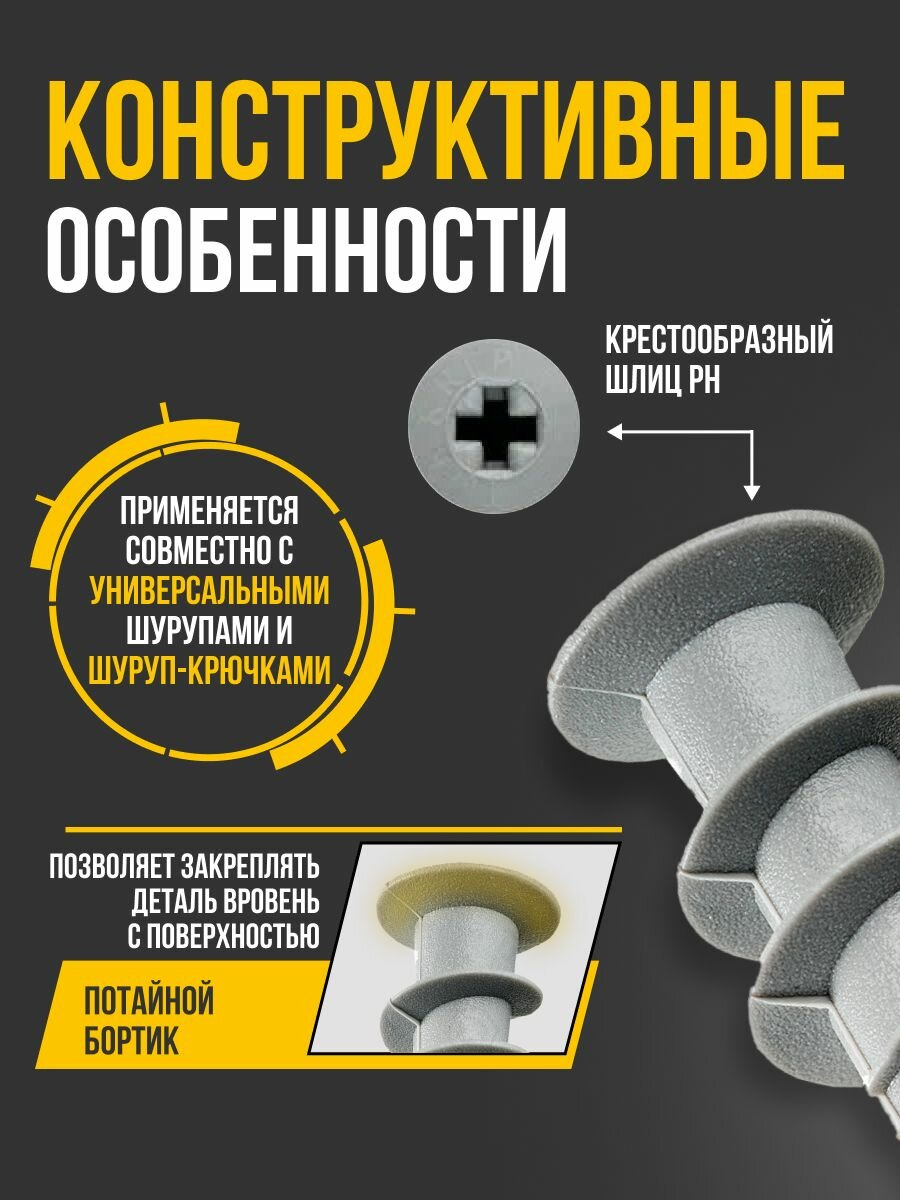 КОНСТРУКТИВНЫЕ ОСОБЕННОСТИ

КРЕСТООБРАЗНЫЙ ШЛИЦ PH

ПРИМЕНЯЕТСЯ СОВМЕСТНО С УНИВЕРСАЛЬНЫМИ ШУРУПАМИ И ШУРУП-КРЮЧКАМИ

ПОЗВОЛЯЕТ ЗАКРЕПЛЯТЬ ДЕТАЛЬ ВРОВЕНЬ С ПОВЕРХНОСТЬЮ

ПОТАЙНОЙ БОРТИК